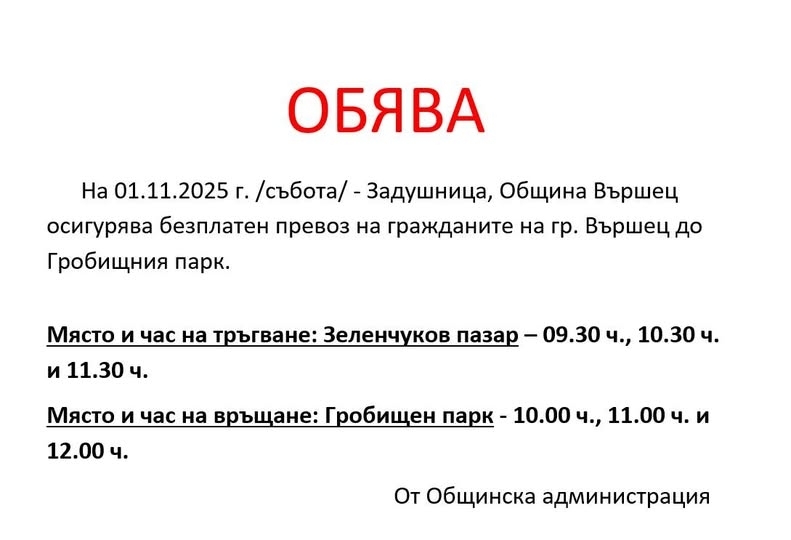 ОБЯВА

На 01.11.2025 г. /събота/ - Задушница, Община Вършец осигурява безплатен превоз на гражданите на гр. Вършец до Гробищния парк.

Място и час на тръгване: Зеленчуков пазар – 09.30 ч., 10.30 ч. и 11.30 ч.

Място и час на връщане: Гробищен парк - 10.00 ч., 11.00 ч. и 12.00 ч.

От Общинска администрация